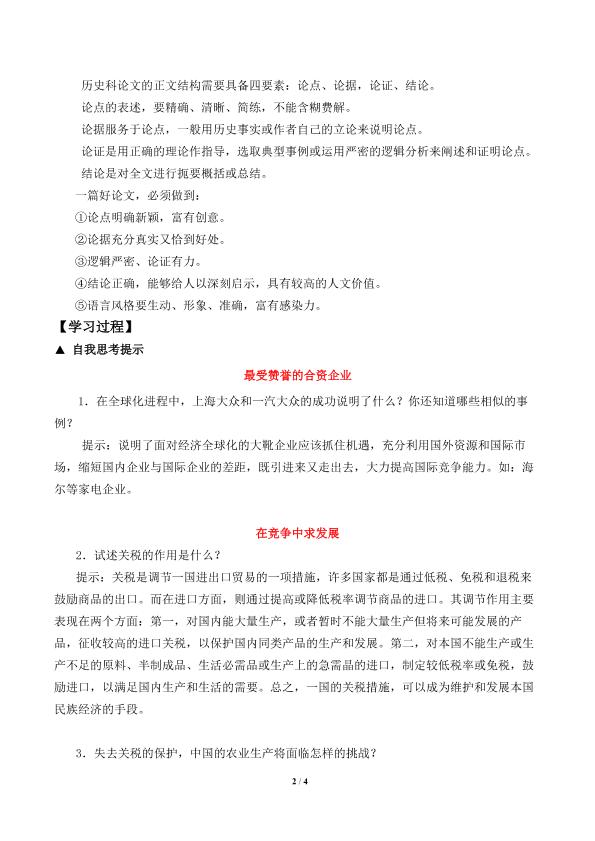 历史科论文的正文结构需要具备四要素：论点、论据，论证、结论。

论点的表述，要精确、清晰、简练，不能含糊费解。

论据服务于论点，一般用历史事实或作者自己的立论来说明论点。

论证是用正确的理论作指导，选取典型事例或运用严密的逻辑分析来阐述和证明论点。

结论是对全文进行扼要概括或总结。

一篇好论文，必须做到：

①论点明确新颖，富有创意。

②论据充分真实又恰到好处。

③逻辑严密、论证有力。

④结论正确，能够给人以深刻启示，具有较高的人文价值。

⑤语言风格要生动、形象、准确，富有感染力。

【学习过程】

▲ 自我思考提示

最受赞誉的合资企业

1．在全球化进程中，上海大众和一汽大众的成功说明了什么？你还知道哪些相似的事例？

提示：说明了面对经济全球化的大靴企业应该抓住机遇，充分利用国外资源和国际市场，缩短国内企业与国际企业的差距，既引进来又走出去，大力提高国际竞争能力。如：海尔等家电企业。

在竞争中求发展

2．试述关税的作用是什么？

提示：关税是调节一国进出口贸易的一项措施，许多国家都是通过低税、免税和退税来鼓励商品的出口。而在进口方面，则通过提高或降低税率调节商品的进口。其调节作用主要表现在两个方面：第一，对国内能大量生产，或者暂时不能大量生产但将来可能发展的产品，征收较高的进口关税，以保护国内同类产品的生产和发展。第二，对本国不能生产或生产不足的原料、半制成品、生活必需品或生产上的急需品的进口，制定较低税率或免税，鼓励进口，以满足国内生产和生活的需要。总之，一国的关税措施，可以成为维护和发展本国民族经济的手段。

3．失去关税的保护，中国的农业生产将面临怎样的挑战？

2 / 4